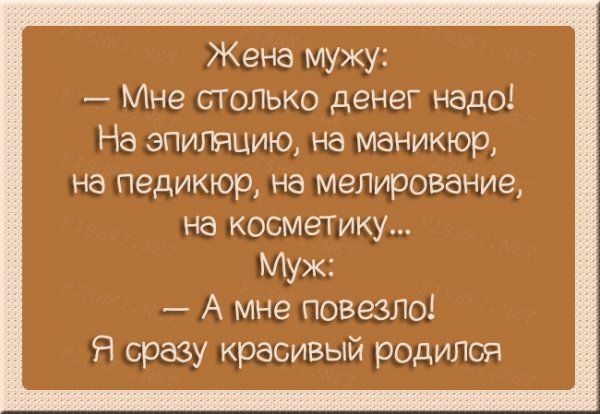 Жена мужу:
— Мне столько денег надо! На эпиляцию, на маникюр, на педикюр, на мелирование, на косметику...
Муж:
— А мне повезло! Я сразу красивый родился

FISHKI.NET